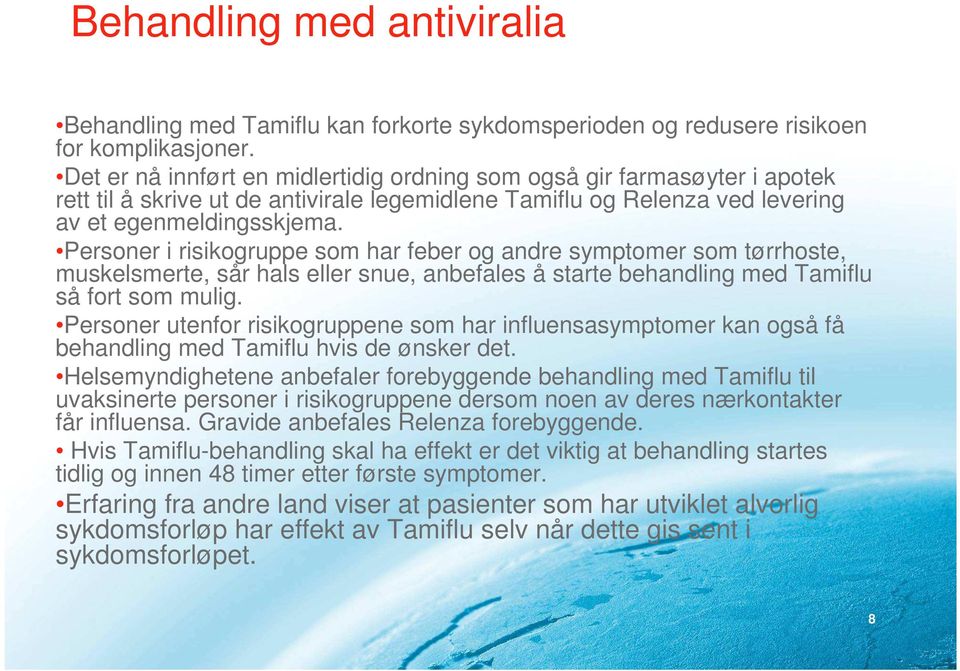 Behandling med antiviralia

•Behandling med Tamiflu kan forkorte sykdomsperioden og redusere risikoen for komplikasjoner.

•Det er nå innført en midlertidig ordning som også gir farmasøyter i apotek rett til å skrive ut de antivirale legemidlene Tamiflu og Relenza ved levering av et egenmeldingsskjema.

•Personer i risikogruppe som har feber og andre symptomer som tørrhoste, muskelsmerte, sår hals eller snue, anbefales å starte behandling med Tamiflu så fort som mulig.

•Personer utenfor risikogruppene som har influensasymptomer kan også få behandling med Tamiflu hvis de ønsker det.

•Helsemyndighetene anbefaler forebyggende behandling med Tamiflu til uvaksinerte personer i risikogruppene dersom noen av deres nærkontakter får influensa. Gravide anbefales Relenza forebyggende.

• Hvis Tamiflu-behandling skal ha effekt er det viktig at behandling startes tidlig og innen 48 timer etter første symptomer.

•Erfaring fra andre land viser at pasienter som har utviklet alvorlig sykdomsforløp har effekt av Tamiflu selv når dette gis sent i sykdomsforløpet.

8